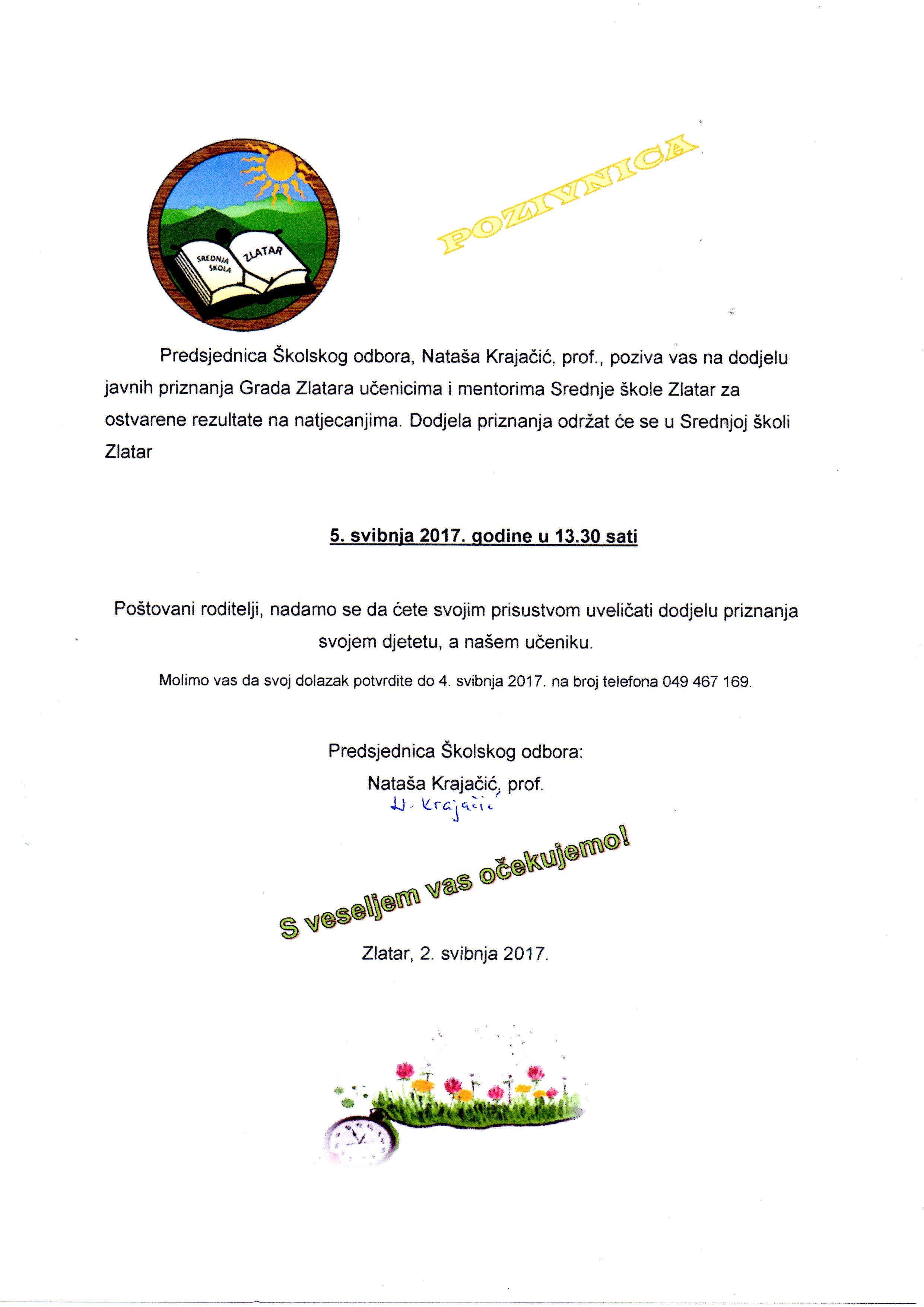 SREDNJA ŠKOLA ZLATAR

POZIVNICA

Predsjednica Školskog odbora, Nataša Krajačić, prof., poziva vas na dodjelu javnih priznanja Grada Zlatara učenicima i mentorima Srednje škole Zlatar za ostvarene rezultate na natjecanjima. Dodjela priznanja održat će se u Srednjoj školi Zlatar

5. svibnja 2017. godine u 13.30 sati

Poštovani roditelji, nadamo se da ćete svojim prisustvom uveličati dodjelu priznanja svojem djetetu, a našem učeniku.

Molimo vas da svoj dolazak potvrdite do 4. svibnja 2017. na broj telefona 049 467 169.

Predsjednica Školskog odbora:
Nataša Krajačić, prof.
N. Krajačić

S veseljem vas očekujemo!

Zlatar, 2. svibnja 2017.